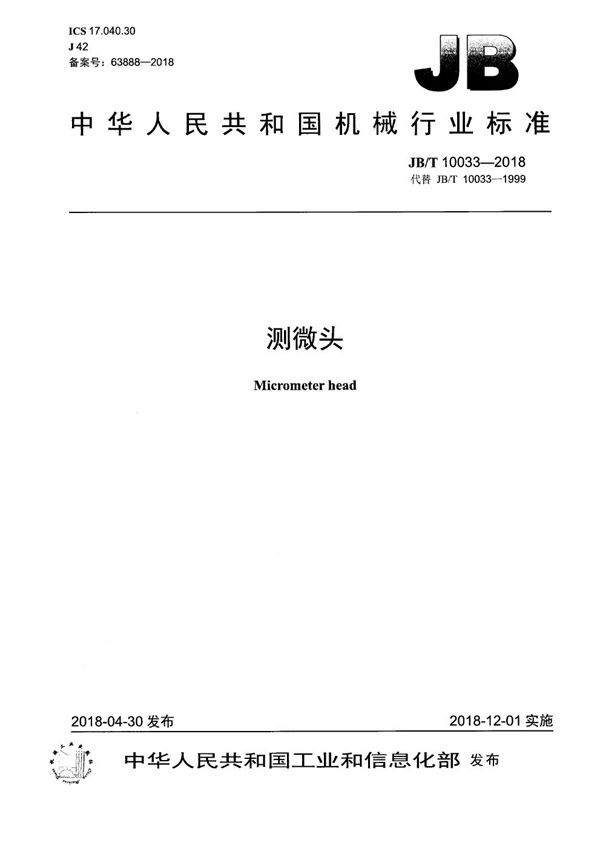 ICS 17.040.30
J 42
备案号：63888—2018

JB

中华人民共和国机械行业标准

JB/T 10033—2018
代替 JB/T 10033—1999

测微头

Micrometer head

2018-04-30 发布

2018-12-01 实施

中华人民共和国工业和信息化部 发布